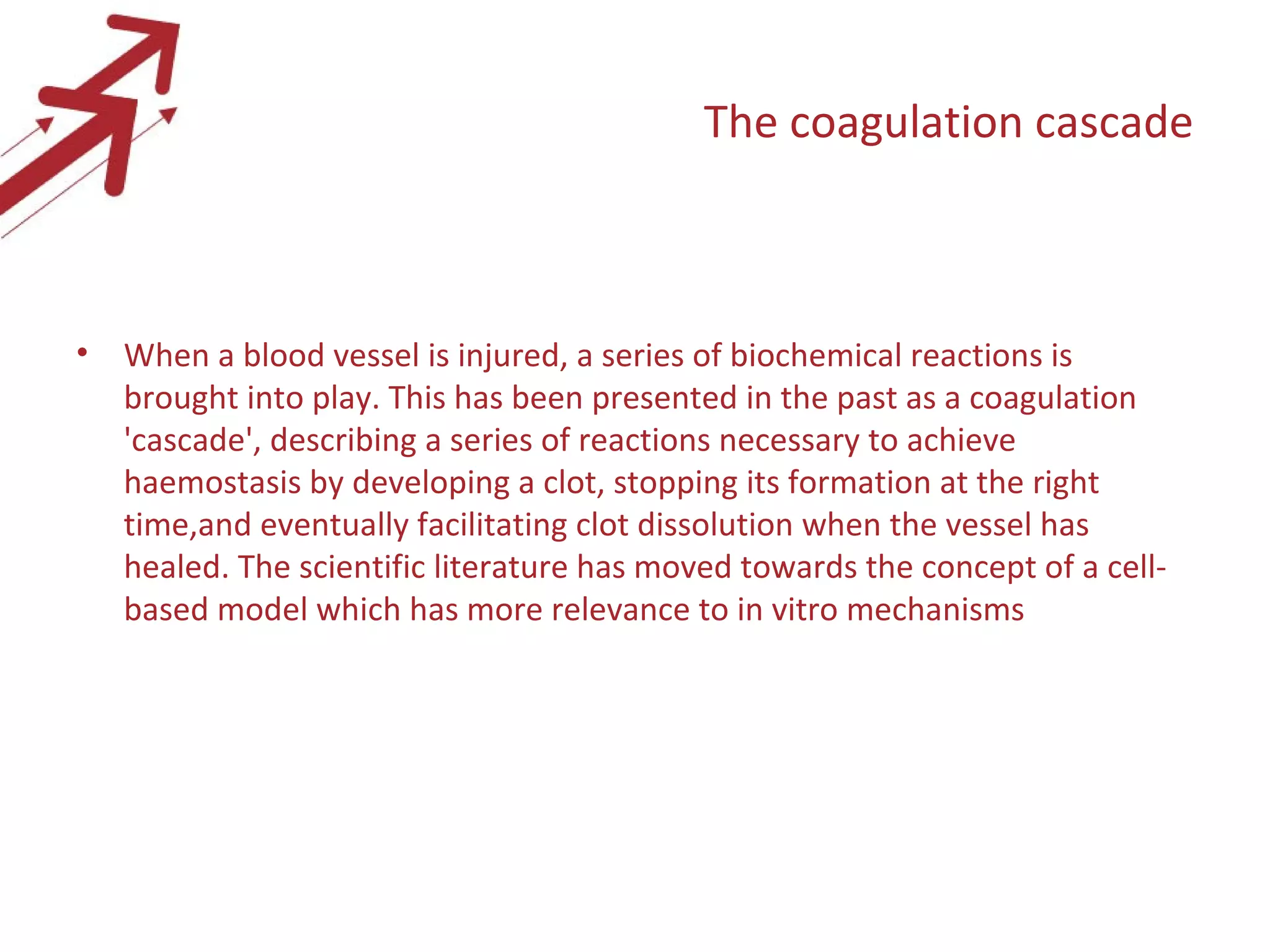 The coagulation cascade

• When a blood vessel is injured, a series of biochemical reactions is brought into play. This has been presented in the past as a coagulation 'cascade', describing a series of reactions necessary to achieve haemostasis by developing a clot, stopping its formation at the right time,and eventually facilitating clot dissolution when the vessel has healed. The scientific literature has moved towards the concept of a cell-based model which has more relevance to in vitro mechanisms